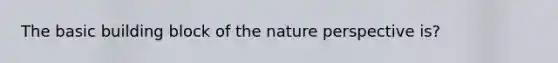 The basic building block of the nature perspective is?